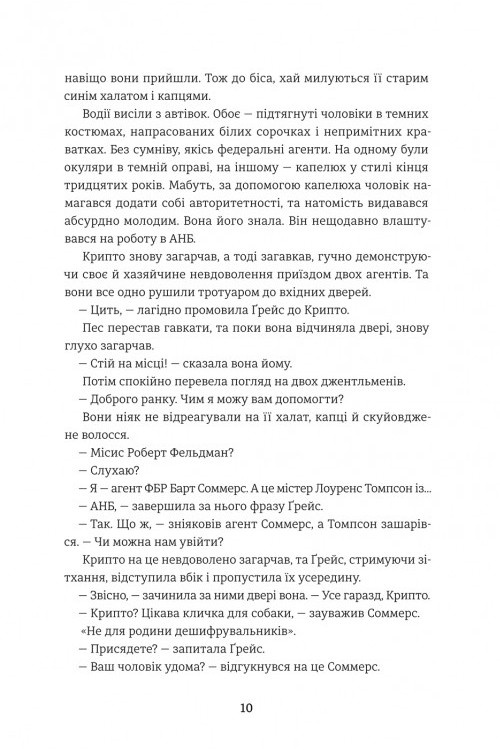 навіщо вони прийшли. Тож до біса, хай милуються її старим синім халатом і капцями.

Водії висіли з автівок. Обоє — підтягнуті чоловіки в темних костюмах, напрасованих білих сорочках і непримітних краватках. Без сумніву, якісь федеральні агенти. На одному були окуляри в темній оправі, на іншому — капелюх у стилі кінця тридцятих років. Мабуть, за допомогою капелюха чоловік намагався додати собі авторитетності, та натомість видавався абсурдно молодим. Вона його знала. Він нещодавно влаштувався на роботу в АНБ.

Крипто знову загарчав, а тоді загавкав, гучно демонструючи своє й хазяйчине невдоволення приїздом двох агентів. Та вони все одно рушили тротуаром до вхідних дверей.

— Цить, — лагідно промовила Ґрейс до Крипто.

Пес перестав гавкати, та поки вона відчиняла двері, знову глухо загарчав.

— Стій на місці! — сказала вона йому.

Потім спокійно перевела погляд на двох джентльменів.

— Доброго ранку. Чим я можу вам допомогти?

Вони ніяк не відреагували на її халат, капці й скуйовджене волосся.

— Місис Роберт Фельдман?

— Слухаю?

— Я — агент ФБР Барт Соммерс. А це містер Лоуренс Томпсон із...

— АНБ, — завершила за нього фразу Ґрейс.

— Так. Що ж, — зніяковів агент Соммерс, а Томпсон зашарівся. — Чи можна нам увійти?

Крипто на це невдоволено загарчав, та Ґрейс, стримуючи зітхання, відступила вбік і пропустила їх усередину.

— Звісно, — зачинила за ними двері вона. — Усе гаразд, Крипто.

— Крипто? Цікава кличка для собаки, — зауважив Соммерс.

«Не для родини дешифрувальників».

— Присядете? — запитала Ґрейс.

— Ваш чоловік удома? — відгукнувся на це Соммерс.

10